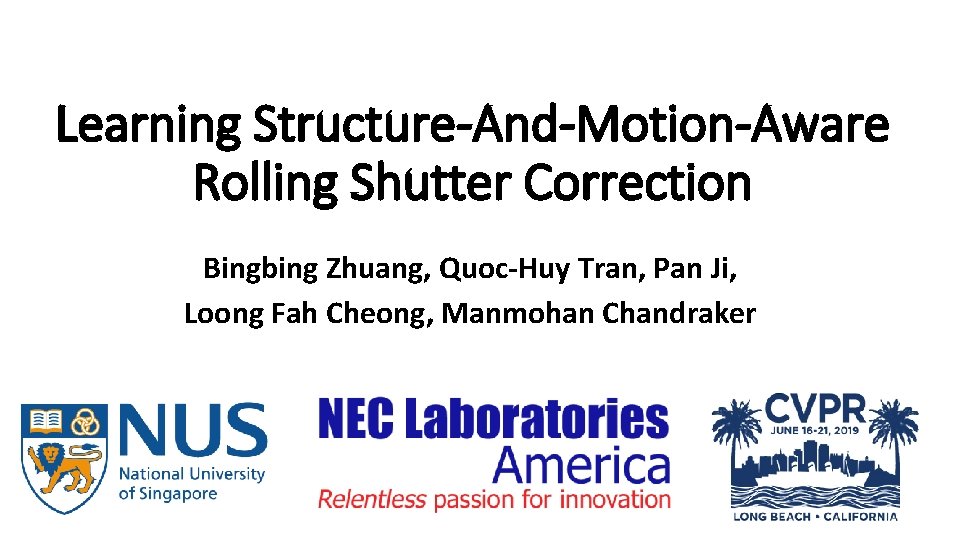 Learning Structure-And-Motion-Aware Rolling Shutter Correction

Bingbing Zhuang, Quoc-Huy Tran, Pan Ji,
Loong Fah Cheong, Manmohan Chandraker

NUS
National University
of Singapore

NEC Laboratories
America
Relentless passion for innovation

CVPR
JUNE 16-21, 2019
LONG BEACH • CALIFORNIA